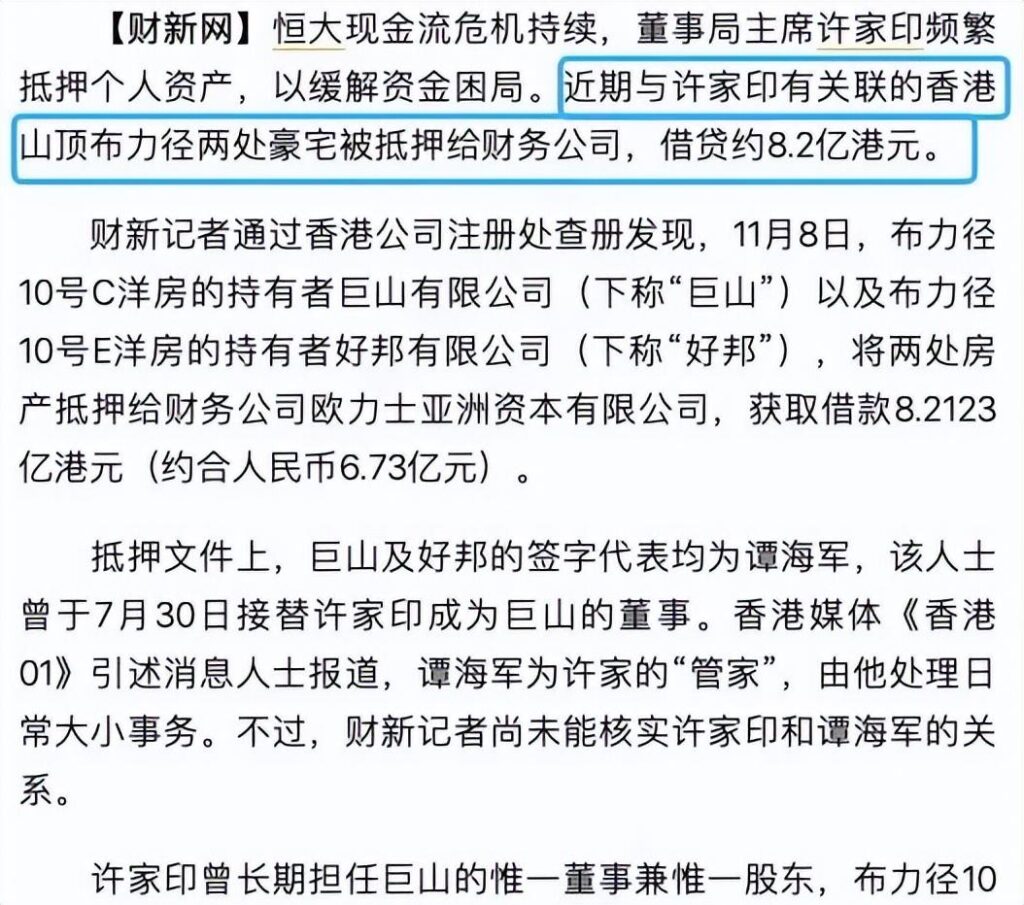 【财新网】恒大现金流危机持续，董事局主席许家印频繁抵押个人资产，以缓解资金困局。近期与许家印有关联的香港山顶布力径两处豪宅被抵押给财务公司，借贷约8.2亿港元。

财新记者通过香港公司注册处查册发现，11月8日，布力径10号C洋房的持有者巨山有限公司（下称“巨山”）以及布力径10号E洋房的持有者好邦有限公司（下称“好邦”），将两处房产抵押给财务公司欧力士亚洲资本有限公司，获取借款8.2123亿港元（约合人民币6.73亿元）。

抵押文件上，巨山及好邦的签字代表均为谭海军，该人士曾于7月30日接替许家印成为巨山的董事。香港媒体《香港01》引述消息人士报道，谭海军为许家的“管家”，由他处理日常大小事务。不过，财新记者尚未能核实许家印和谭海军的关系。

许家印曾长期担任巨山的惟一董事兼惟一股东，布力径10